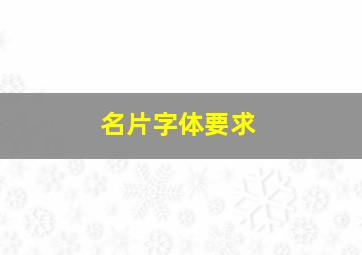 名片字体要求